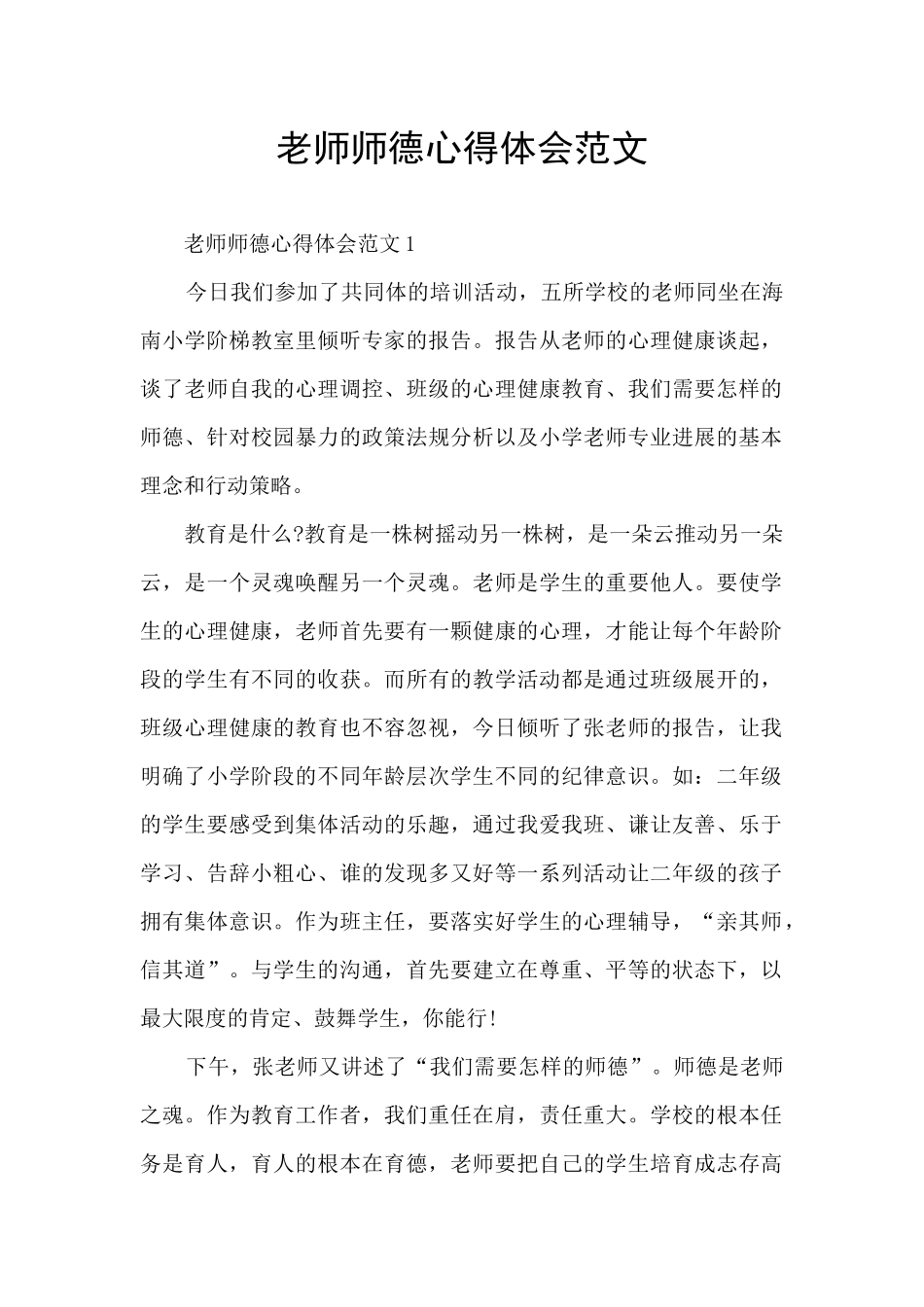 老师师德心得体会范文

老师师德心得体会范文 1

今日我们参加了共同体的培训活动，五所学校的老师同坐在海南小学阶梯教室里倾听专家的报告。报告从老师的心理健康谈起，谈了老师自我的心理调控、班级的心理健康教育、我们需要怎样的师德、针对校园暴力的政策法规分析以及小学老师专业进展的基本理念和行动策略。

教育是什么?教育是一株树摇动另一株树，是一朵云推动另一朵云，是一个灵魂唤醒另一个灵魂。老师是学生的重要他人。要使学生的心理健康，老师首先要有一颗健康的心理，才能让每个年龄阶段的学生有不同的收获。而所有的教学活动都是通过班级展开的，班级心理健康的教育也不容忽视，今日倾听了张老师的报告，让我明确了小学阶段的不同年龄层次学生不同的纪律意识。如：二年级的学生要感受到集体活动的乐趣，通过我爱我班、谦让友善、乐于学习、告辞小粗心、谁的发现多又好等一系列活动让二年级的孩子拥有集体意识。作为班主任，要落实好学生的心理辅导，“亲其师，信其道”。与学生的沟通，首先要建立在尊重、平等的状态下，以最大限度的肯定、鼓舞学生，你能行!

下午，张老师又讲述了“我们需要怎样的师德”。师德是老师之魂。作为教育工作者，我们重任在肩，责任重大。学校的根本任务是育人，育人的根本在育德，老师要把自己的学生培育成志存高